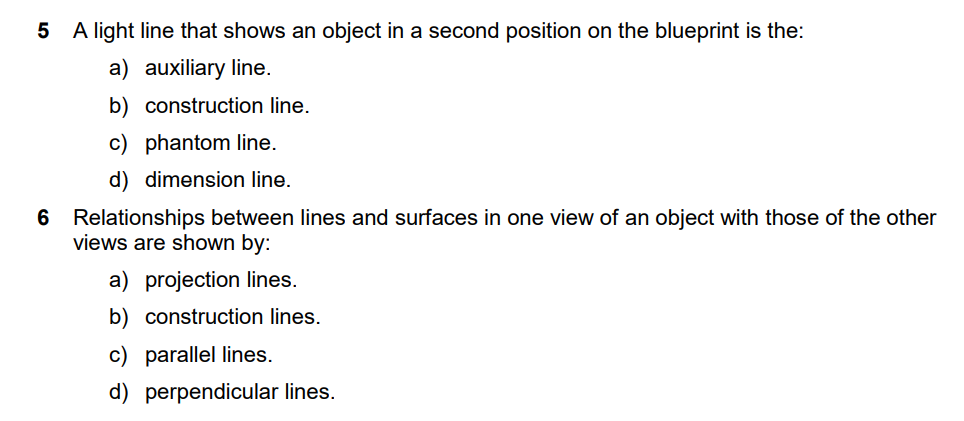 5 A light line that shows an object in a second position on the blueprint is the:

a) auxiliary line.

b) construction line.

c) phantom line.

d) dimension line.

6 Relationships between lines and surfaces in one view of an object with those of the other views are shown by:

a) projection lines.

b) construction lines.

c) parallel lines.

d) perpendicular lines.